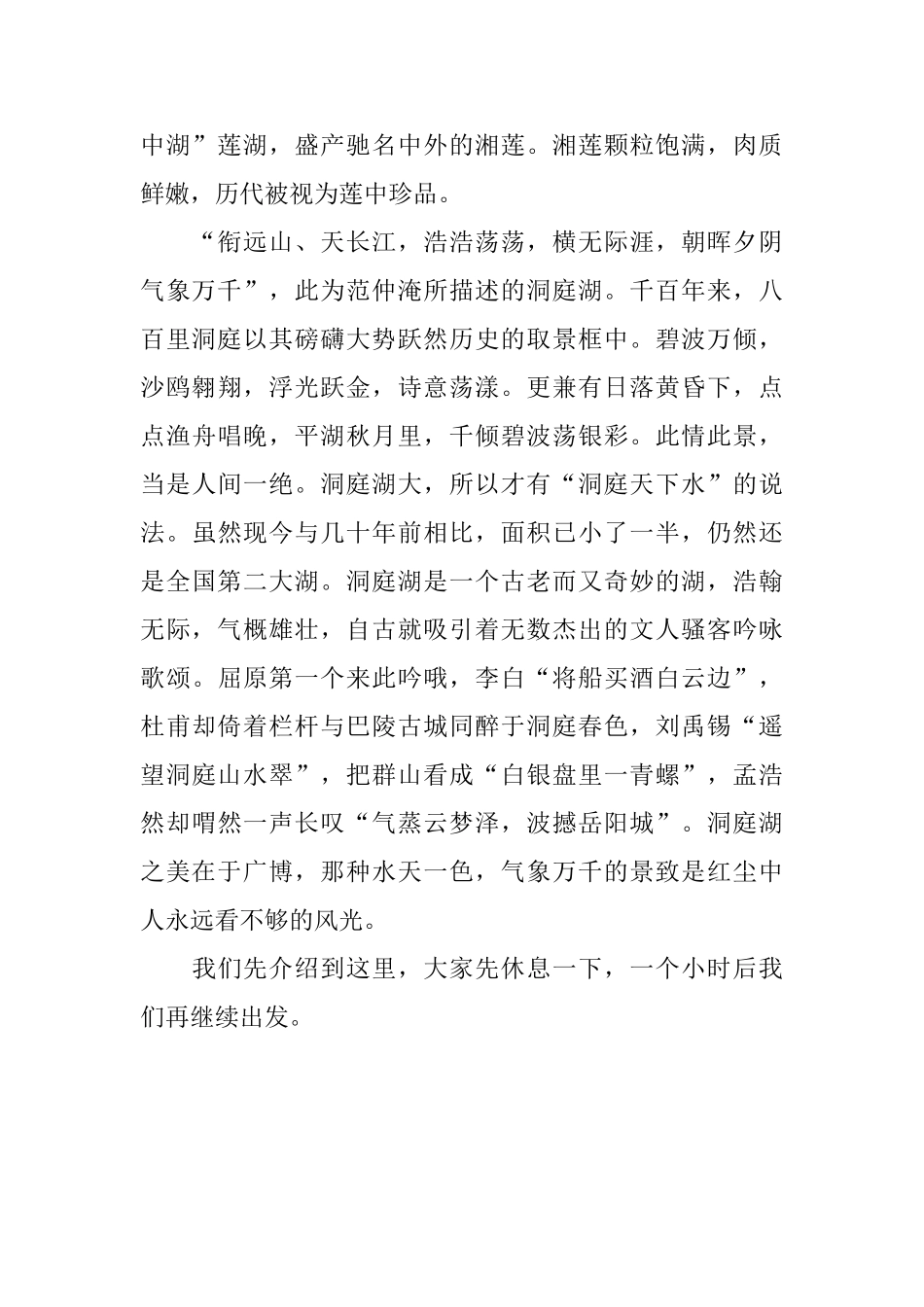 中湖”莲湖，盛产驰名中外的湘莲。湘莲颗粒饱满，肉质鲜嫩，历代被视为莲中珍品。

“衔远山、天长江，浩浩荡荡，横无际涯，朝晖夕阴气象万千”，此为范仲淹所描述的洞庭湖。千百年来，八百里洞庭以其磅礴大势跃然历史的取景框中。碧波万倾，沙鸥翱翔，浮光跃金，诗意荡漾。更兼有日落黄昏下，点点渔舟唱晚，平湖秋月里，千倾碧波荡银彩。此情此景，当是人间一绝。洞庭湖大，所以才有“洞庭天下水”的说法。虽然现今与几十年前相比，面积已小了一半，仍然还是全国第二大湖。洞庭湖是一个古老而又奇妙的湖，浩翰无际，气概雄壮，自古就吸引着无数杰出的文人骚客吟咏歌颂。屈原第一个来此吟哦，李白“将船买酒白云边”，杜甫却倚着栏杆与巴陵古城同醉于洞庭春色，刘禹锡“遥望洞庭山水翠”，把群山看成“白银盘里一青螺”，孟浩然却喟然一声长叹“气蒸云梦泽，波撼岳阳城”。洞庭湖之美在于广博，那种水天一色，气象万千的景致是红尘中人永远看不够的风光。

我们先介绍到这里，大家先休息一下，一个小时后我们再继续出发。